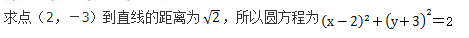 求点（2，－3）到直线的距离为 $\sqrt{2}$，所以圆方程为 $(x-2)^2+(y+3)^2=2$